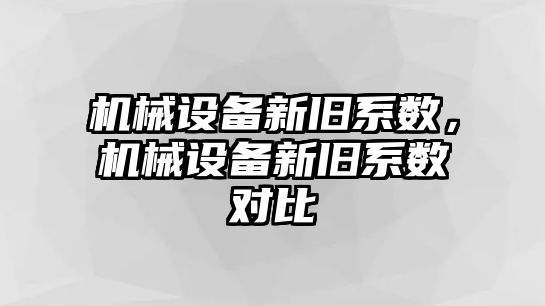 机械设备新旧系数，机械设备新旧系数对比